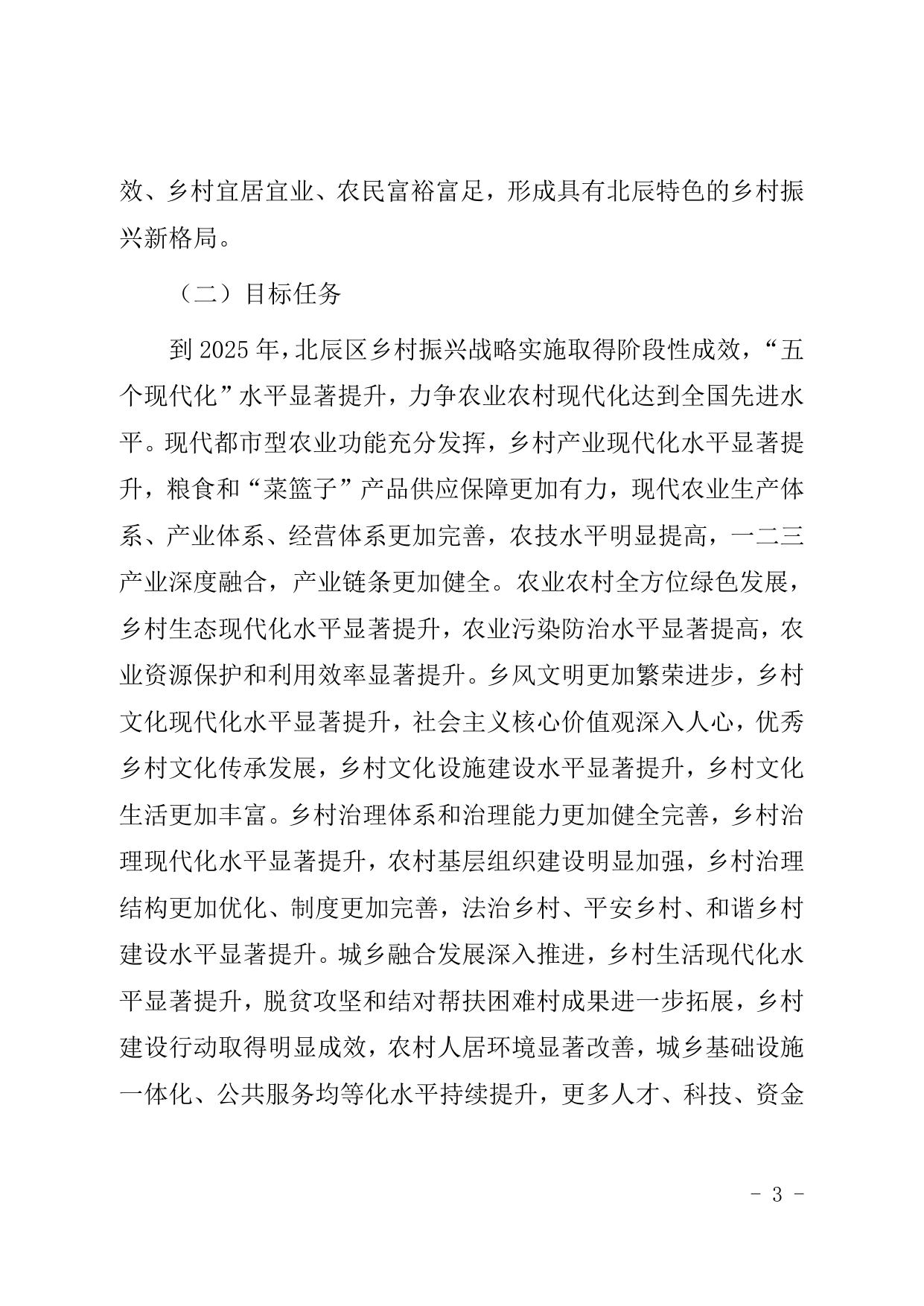 效、乡村宜居宜业、农民富裕富足，形成具有北辰特色的乡村振兴新格局。

（二）目标任务

到 2025 年，北辰区乡村振兴战略实施取得阶段性成效，“五个现代化”水平显著提升，力争农业农村现代化达到全国先进水平。现代都市型农业功能充分发挥，乡村产业现代化水平显著提升，粮食和“菜篮子”产品供应保障更加有力，现代农业生产体系、产业体系、经营体系更加完善，农技水平明显提高，一二三产业深度融合，产业链条更加健全。农业农村全方位绿色发展，乡村生态现代化水平显著提升，农业污染防治水平显著提高，农业资源保护和利用效率显著提升。乡风文明更加繁荣进步，乡村文化现代化水平显著提升，社会主义核心价值观深入人心，优秀乡村文化传承发展，乡村文化设施建设水平显著提升，乡村文化生活更加丰富。乡村治理体系和治理能力更加健全完善，乡村治理现代化水平显著提升，农村基层组织建设明显加强，乡村治理结构更加优化、制度更加完善，法治乡村、平安乡村、和谐乡村建设水平显著提升。城乡融合发展深入推进，乡村生活现代化水平显著提升，脱贫攻坚和结对帮扶困难村成果进一步拓展，乡村建设行动取得明显成效，农村人居环境显著改善，城乡基础设施一体化、公共服务均等化水平持续提升，更多人才、科技、资金

- 3 -